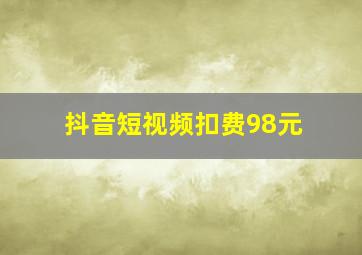 抖音短视频扣费98元